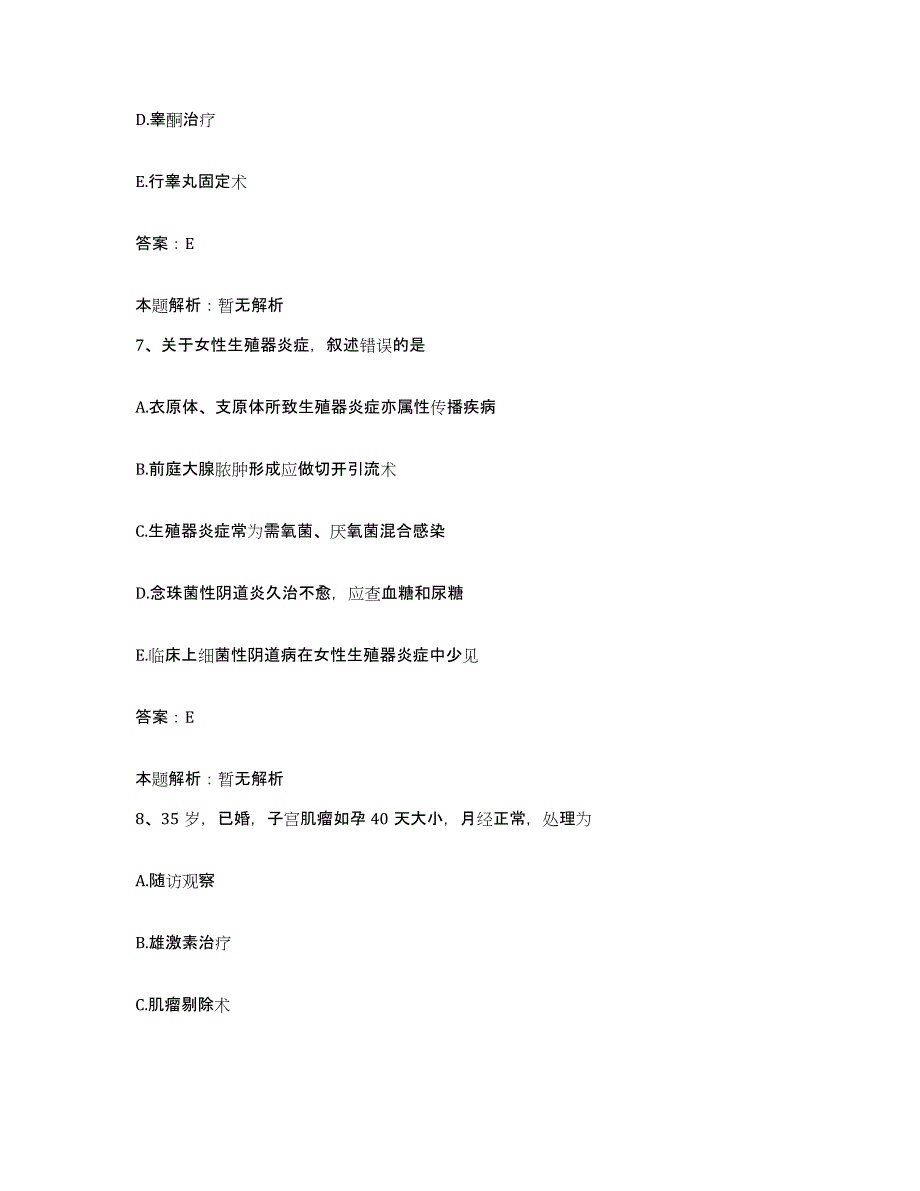 D.睾酮治疗

E.行睾丸固定术

答案：E

本题解析：暂无解析

7、关于女性生殖器炎症，叙述错误的是

A.衣原体、支原体所致生殖器炎症亦属性传播疾病

B.前庭大腺脓肿形成应做切开引流术

C.生殖器炎症常为需氧菌、厌氧菌混合感染

D.念珠菌性阴道炎久治不愈，应查血糖和尿糖

E.临床上细菌性阴道病在女性生殖器炎症中少见

答案：E

本题解析：暂无解析

8、35 岁，已婚，子宫肌瘤如孕 40 天大小，月经正常，处理为

A.随访观察

B.雄激素治疗

C.肌瘤剔除术